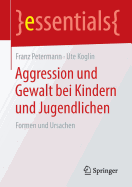 }essentials{

Franz Petermann · Ute Koglin

Aggression und Gewalt bei Kindern und Jugendlichen

Formen und Ursachen

Springer